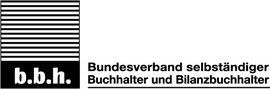 b.b.h.

Bundesverband selbständiger Buchhalter und Bilanzbuchhalter